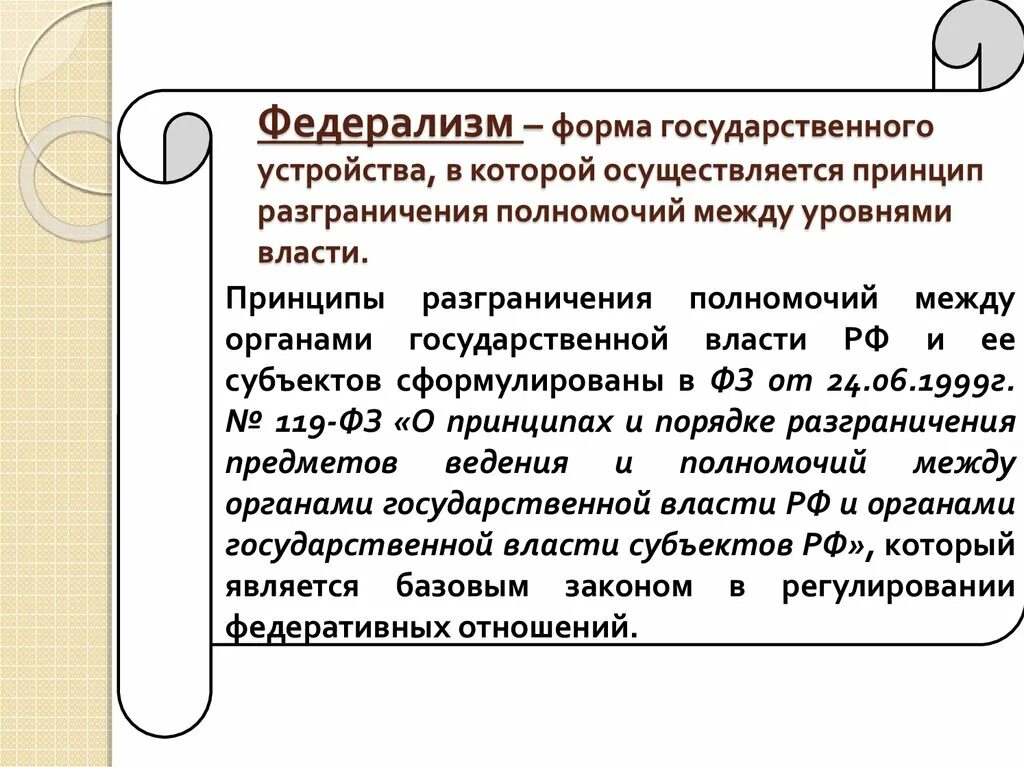 Федерализм – форма государственного устройства, в которой осуществляется принцип разграничения полномочий между уровнями власти.

Принципы разграничения полномочий между органами государственной власти РФ и ее субъектов сформулированы в ФЗ от 24.06.1999г. № 119-ФЗ «О принципах и порядке разграничения предметов ведения и полномочий между органами государственной власти РФ и органами государственной власти субъектов РФ», который является базовым законом в регулировании федеративных отношений.